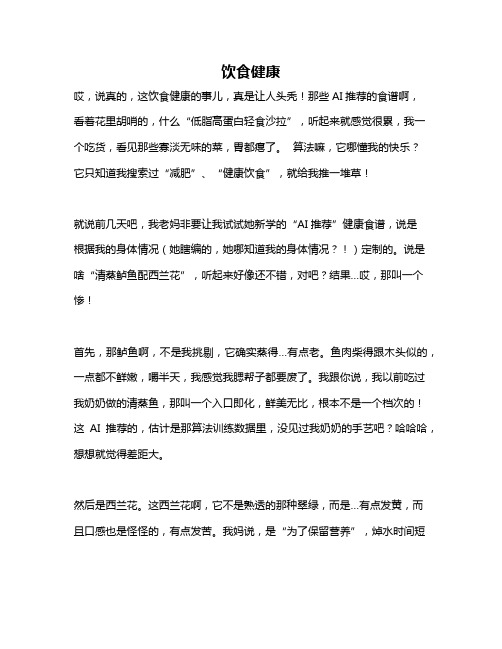 饮食健康

哎，说真的，这饮食健康的事儿，真是让人头秃！那些 AI 推荐的食谱啊，看着花里胡哨的，什么“低脂高蛋白轻食沙拉”，听起来就感觉很累，我一个吃货，看见那些寡淡无味的菜，胃都瘪了。 算法嘛，它哪懂我的快乐？它只知道我搜索过“减肥”、“健康饮食”，就给我推一堆草！

就说前几天吧，我老妈非要让我试试她新学的“AI 推荐”健康食谱，说是根据我的身体情况（她瞎编的，她哪知道我的身体情况？！）定制的。说是啥“清蒸鲈鱼配西兰花”，听起来好像还不错，对吧？结果…哎，那叫一个惨！

首先，那鲈鱼啊，不是我挑剔，它确实蒸得…有点老。鱼肉柴得跟木头似的，一点都不鲜嫩，嚼半天，我感觉我腮帮子都要废了。我跟你说，我以前吃过我奶奶做的清蒸鱼，那叫一个入口即化，鲜美无比，根本不是一个档次的！这 AI 推荐的，估计是那算法训练数据里，没见过我奶奶的手艺吧？哈哈哈，想想就觉得差距大。

然后是西兰花。这西兰花啊，它不是熟透的那种翠绿，而是…有点发黄，而且口感也是怪怪的，有点发苦。我妈说，是“为了保留营养”，焯水时间短